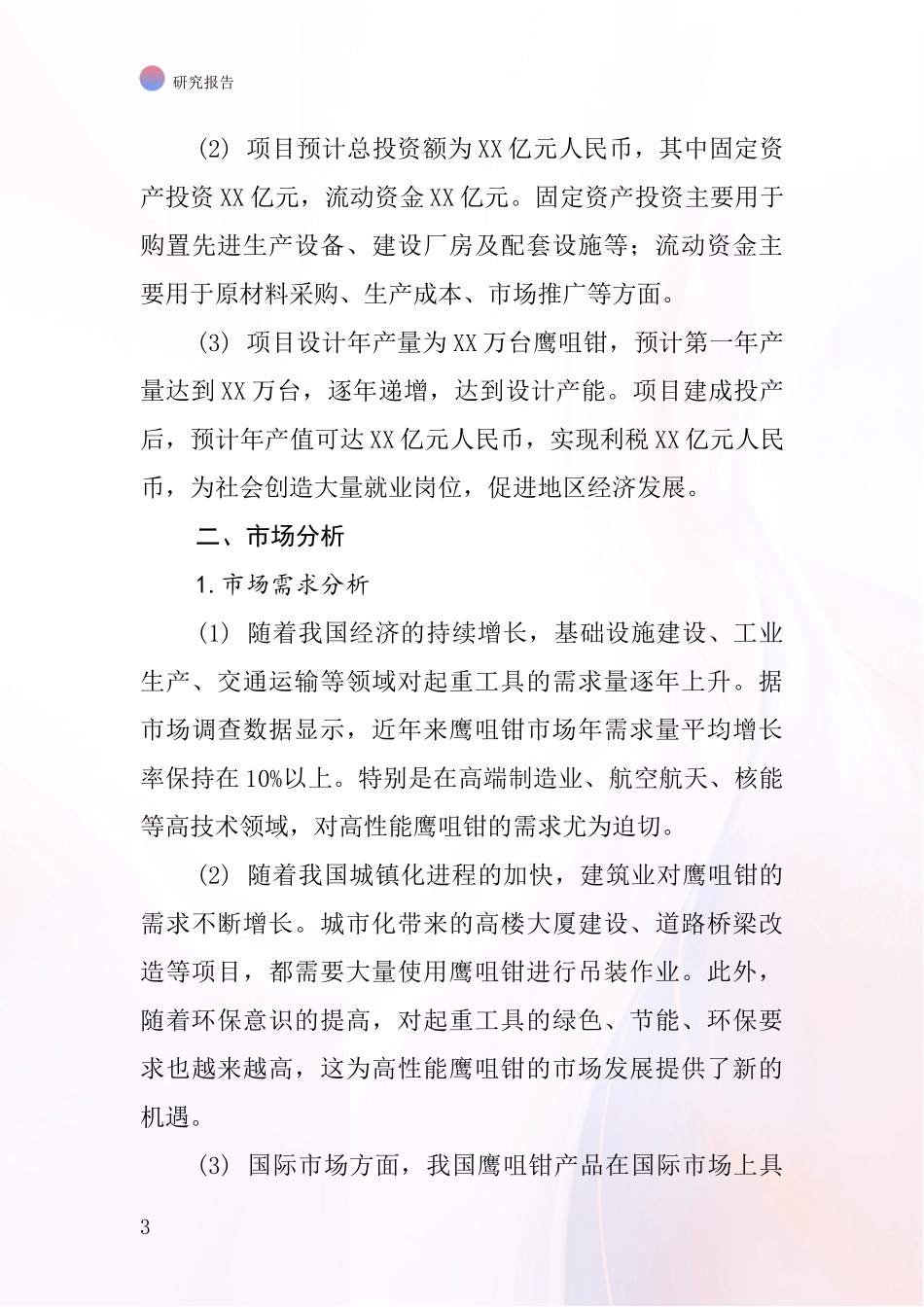 研究报告

(2) 项目预计总投资额为XX亿元人民币，其中固定资产投资XX亿元，流动资金XX亿元。固定资产投资主要用于购置先进生产设备、建设厂房及配套设施等；流动资金主要用于原材料采购、生产成本、市场推广等方面。

(3) 项目设计年产量为XX万台鹰咀钳，预计第一年产量达到XX万台，逐年递增，达到设计产能。项目建成投产后，预计年产值可达XX亿元人民币，实现利税XX亿元人民币，为社会创造大量就业岗位，促进地区经济发展。

二、市场分析

1.市场需求分析

(1) 随着我国经济的持续增长，基础设施建设、工业生产、交通运输等领域对起重工具的需求量逐年上升。据市场调查数据显示，近年来鹰咀钳市场年需求量平均增长率保持在10%以上。特别是在高端制造业、航空航天、核能等高技术领域，对高性能鹰咀钳的需求尤为迫切。

(2) 随着我国城镇化进程的加快，建筑业对鹰咀钳的需求不断增长。城市化带来的高楼大厦建设、道路桥梁改造等项目，都需要大量使用鹰咀钳进行吊装作业。此外，随着环保意识的提高，对起重工具的绿色、节能、环保要求也越来越高，这为高性能鹰咀钳的市场发展提供了新的机遇。

(3) 国际市场方面，我国鹰咀钳产品在国际市场上具

3